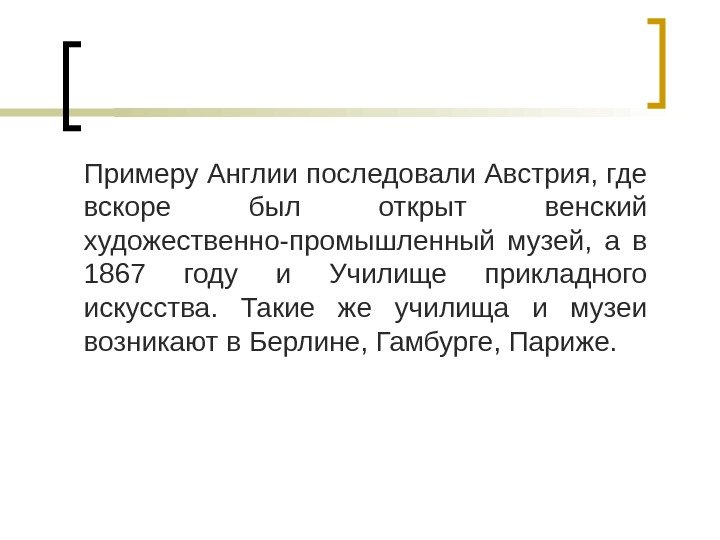 Примеру Англии последовали Австрия, где вскоре был открыт венский художественно-промышленный музей, а в 1867 году и Училище прикладного искусства. Такие же училища и музеи возникают в Берлине, Гамбурге, Париже.